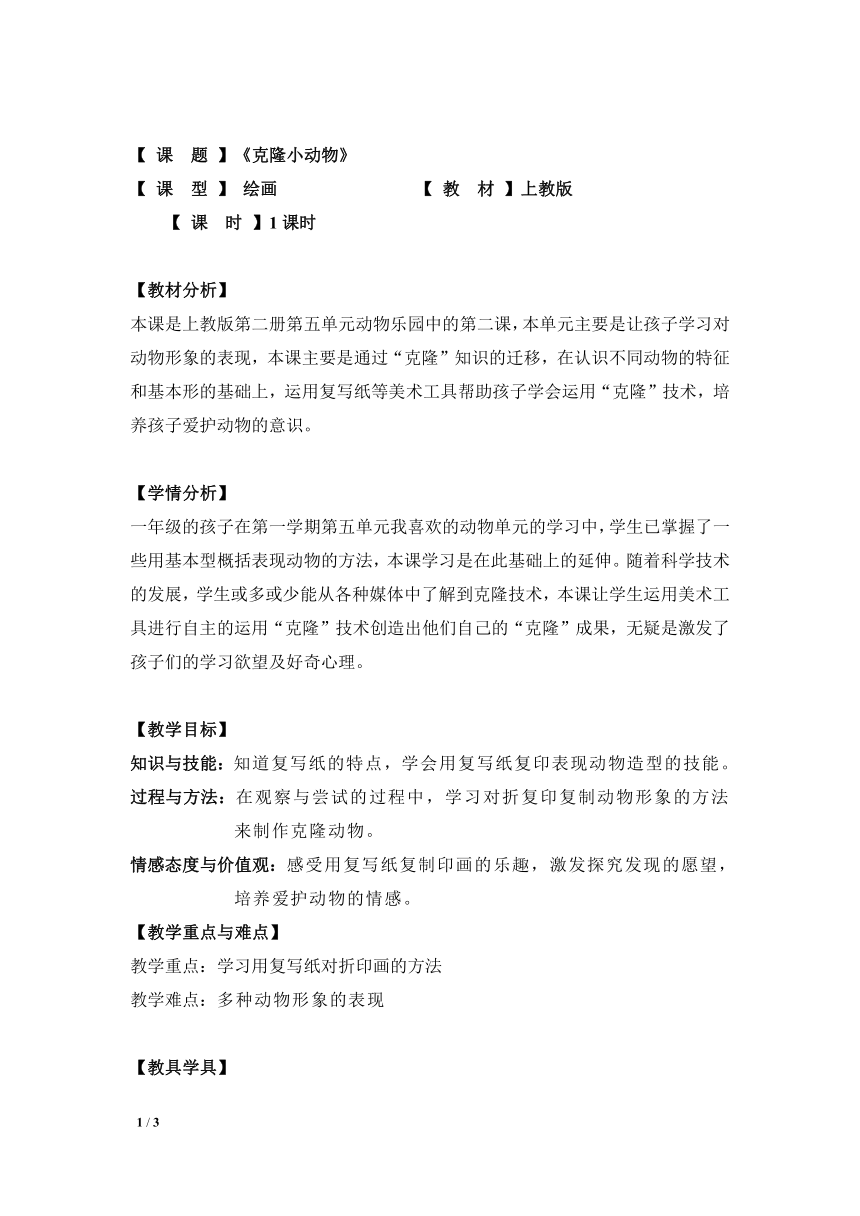 【 课 题 】《克隆小动物》
【 课 型 】 绘画 【 教 材 】上教版
【 课 时 】1 课时

【教材分析】
本课是上教版第二册第五单元动物乐园中的第二课，本单元主要是让孩子学习对动物形象的表现，本课主要是通过“克隆”知识的迁移，在认识不同动物的特征和基本形的基础上，运用复写纸等美术工具帮助孩子学会运用“克隆”技术，培养孩子爱护动物的意识。

【学情分析】
一年级的孩子在第一学期第五单元我喜欢的动物单元的学习中，学生已掌握了一些用基本型概括表现动物的方法，本课学习是在此基础上的延伸。随着科学技术的发展，学生或多或少能从各种媒体中了解到克隆技术，本课让学生运用美术工具进行自主的运用“克隆”技术创造出他们自己的“克隆”成果，无疑是激发了孩子们的学习欲望及好奇心理。

【教学目标】
知识与技能：知道复写纸的特点，学会用复写纸复印表现动物造型的技能。
过程与方法：在观察与尝试的过程中，学习对折复印复制动物形象的方法来制作克隆动物。
情感态度与价值观：感受用复写纸复制印画的乐趣，激发探究发现的愿望，培养爱护动物的情感。
【教学重点与难点】
教学重点：学习用复写纸对折印画的方法
教学难点：多种动物形象的表现

【教具学具】

1 / 3